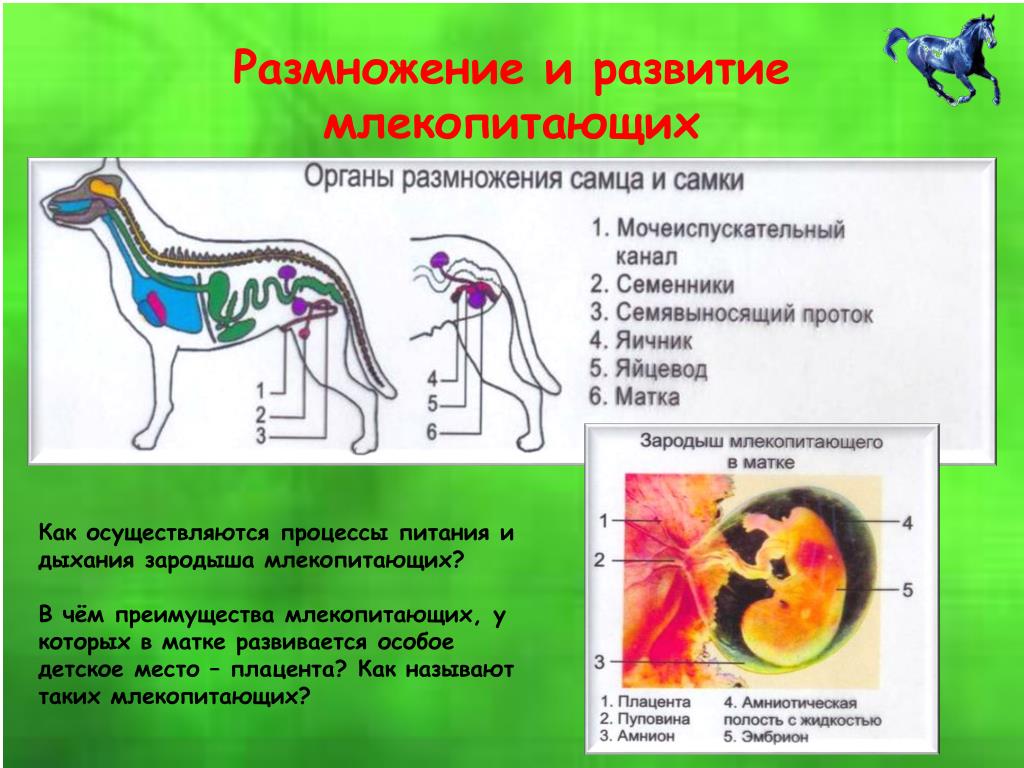 Размножение и развитие млекопитающих

Органы размножения самца и самки

1
2
3

4
5
6

1. Мочеиспускательный канал
2. Семенники
3. Семявыносящий проток
4. Яичник
5. Яйцевод
6. Матка

Зародыш млекопитающего в матке

1
2
3
4
5

1. Плацента
2. Пуповина
3. Амнион
4. Амниотическая полость с жидкостью
5. Эмбрион

Как осуществляются процессы питания и дыхания зародыша млекопитающих?

В чём преимущества млекопитающих, у которых в матке развивается особое детское место – плацента? Как называют таких млекопитающих?